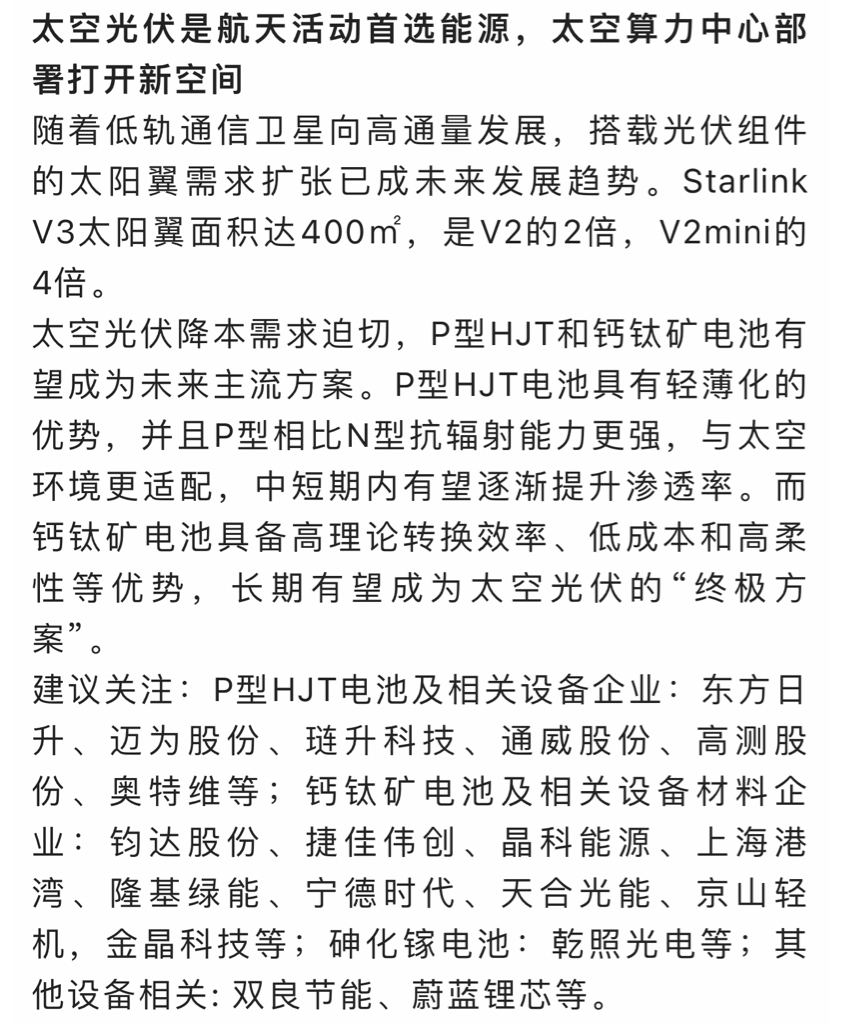 太空光伏是航天活动首选能源，太空算力中心部署打开新空间

随着低轨通信卫星向高通量发展，搭载光伏组件的太阳翼需求扩张已成未来发展趋势。Starlink V3太阳翼面积达400㎡，是V2的2倍，V2mini的4倍。

太空光伏降本需求迫切，P型HJT和钙钛矿电池有望成为未来主流方案。P型HJT电池具有轻薄化的优势，并且P型相比N型抗辐射能力更强，与太空环境更适配，中短期内有望逐渐提升渗透率。而钙钛矿电池具备高理论转换效率、低成本和高柔性等优势，长期有望成为太空光伏的“终极方案”。

建议关注：P型HJT电池及相关设备企业：东方日升、迈为股份、琏升科技、通威股份、高测股份、奥特维等；钙钛矿电池及相关设备材料企业：钧达股份、捷佳伟创、晶科能源、上海港湾、隆基绿能、宁德时代、天合光能、京山轻机，金晶科技等；砷化镓电池：乾照光电等；其他设备相关: 双良节能、蔚蓝锂芯等。